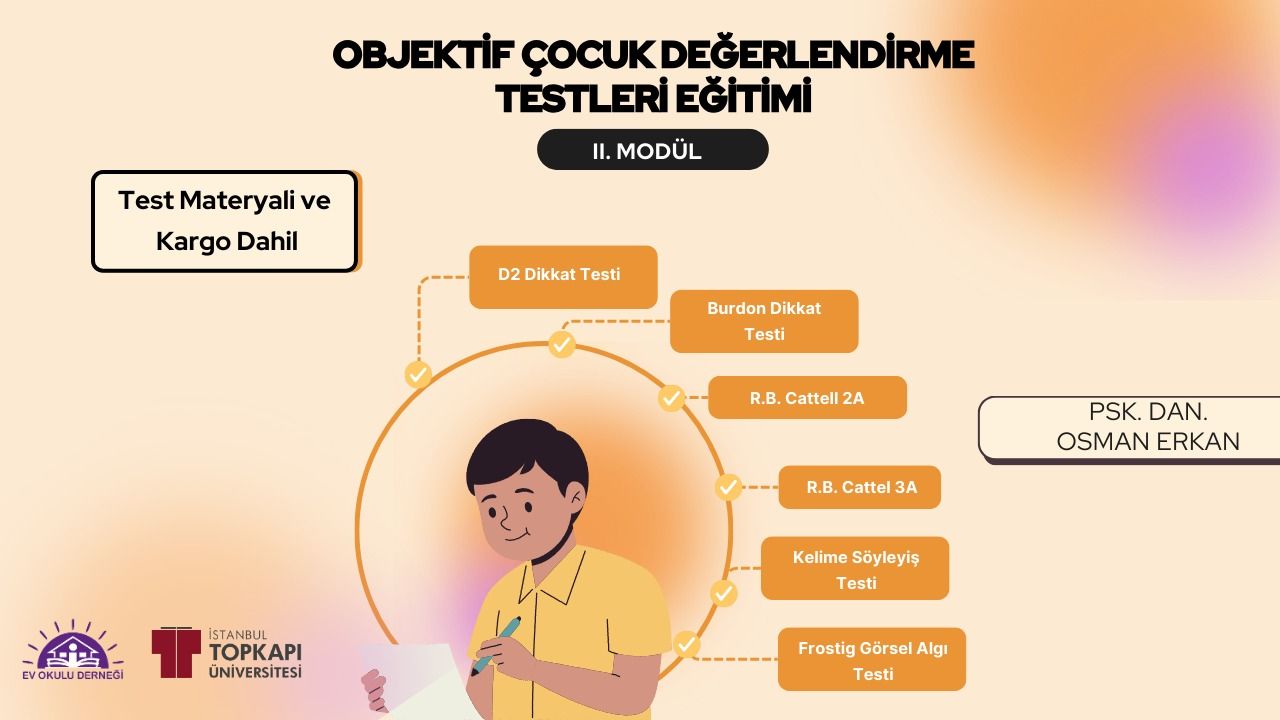 OBJEKTİF ÇOCUK DEĞERLENDİRME TESTLERİ EĞİTİMİ

II. MODÜL

Test Materyali ve Kargo Dahil

D2 Dikkat Testi

Burdon Dikkat Testi

R.B. Cattell 2A

R.B. Cattel 3A

Kelime Söyleyiş Testi

Frostig Görsel Algı Testi

PSK. DAN.
OSMAN ERKAN

EV OKULU DERNEĞİ

İSTANBUL
TOPKAPI
ÜNİVERSİTESİ